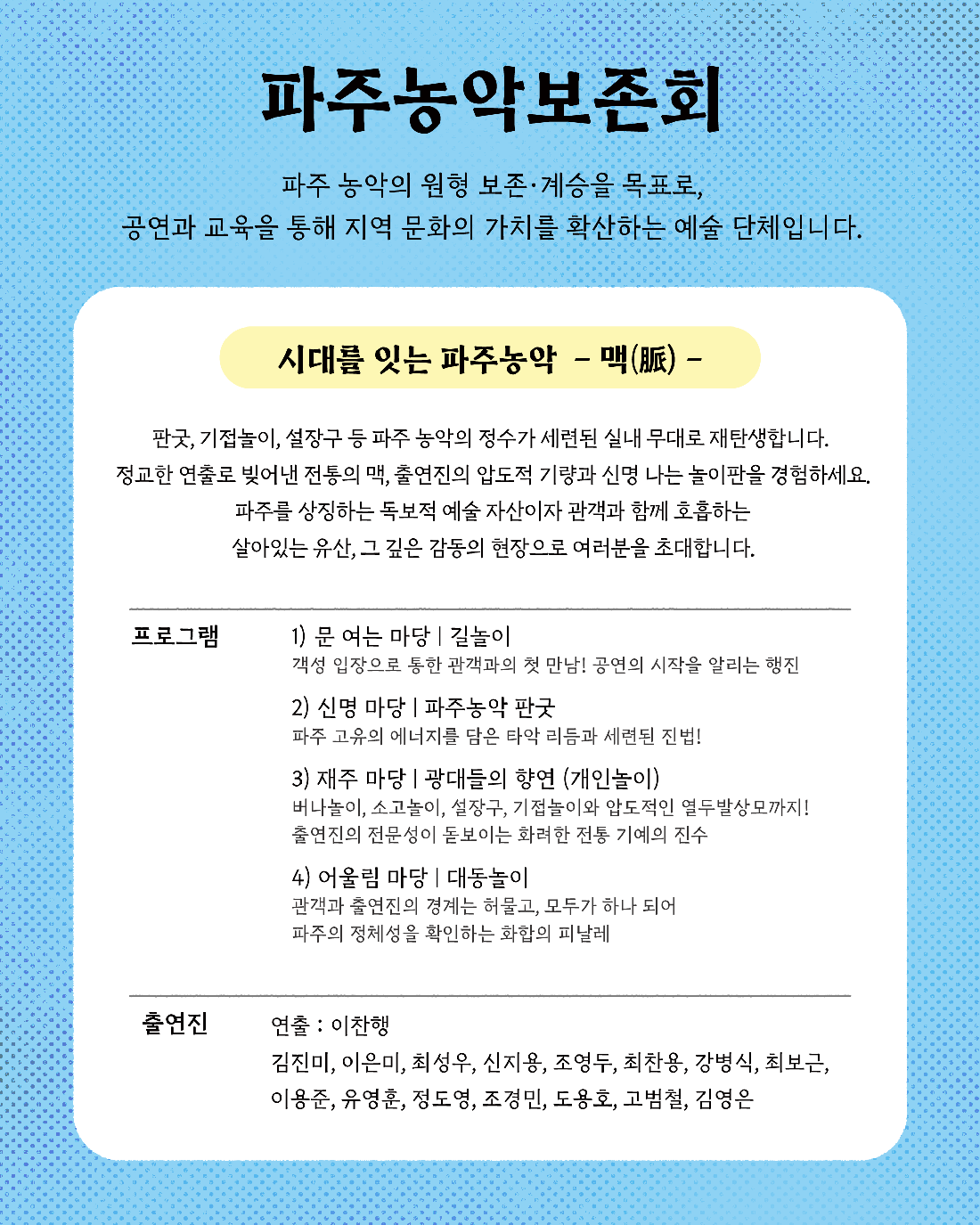 파주농악보존회

파주 농악의 원형 보존·계승을 목표로, 공연과 교육을 통해 지역 문화의 가치를 확산하는 예술 단체입니다.

시대를 잇는 파주농악 - 맥(脈) -

판굿, 기접놀이, 설장구 등 파주 농악의 정수가 세련된 실내 무대로 재탄생합니다. 정교한 연출로 빚어낸 전통의 맥, 출연진의 압도적 기량과 신명 나는 놀이판을 경험하세요. 파주를 상징하는 독보적 예술 자산이자 관객과 함께 호흡하는 살아있는 유산, 그 깊은 감동의 현장으로 여러분을 초대합니다.

프로그램

1) 문 여는 마당 | 길놀이
객석 입장으로 통한 관객과의 첫 만남! 공연의 시작을 알리는 행진

2) 신명 마당 | 파주농악 판굿
파주 고유의 에너지를 담은 타악 리듬과 세련된 진법!

3) 재주 마당 | 광대들의 향연 (개인놀이)
버나놀이, 소고놀이, 설장구, 기접놀이와 압도적인 열두발상모까지!
출연진의 전문성이 돋보이는 화려한 전통 기예의 진수

4) 어울림 마당 | 대동놀이
관객과 출연진의 경계는 허물고, 모두가 하나 되어
파주의 정체성을 확인하는 화합의 피날레

출연진

연출 : 이찬행
김진미, 이은미, 최성우, 신지용, 조영두, 최찬용, 강병식, 최보근, 이용준, 유영훈, 정도영, 조경민, 도용호, 고범철, 김영은